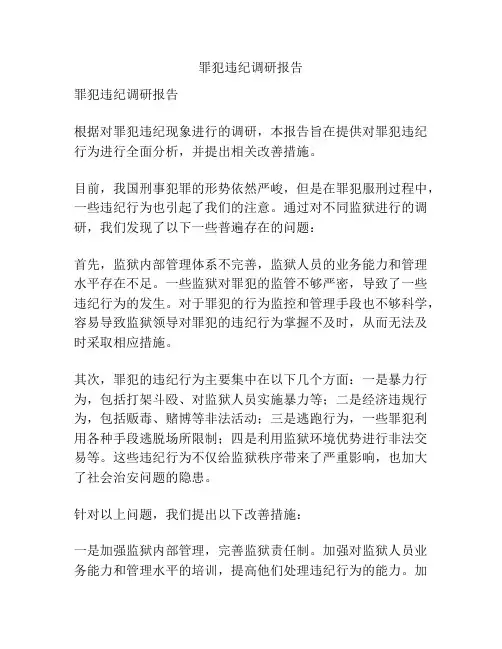 罪犯违纪调研报告

罪犯违纪调研报告

根据对罪犯违纪现象进行的调研，本报告旨在提供对罪犯违纪行为进行全面分析，并提出相关改善措施。

目前，我国刑事犯罪的形势依然严峻，但是在罪犯服刑过程中，一些违纪行为也引起了我们的注意。通过对不同监狱进行的调研，我们发现了以下一些普遍存在的问题：

首先，监狱内部管理体系不完善，监狱人员的业务能力和管理水平存在不足。一些监狱对罪犯的监管不够严密，导致了一些违纪行为的发生。对于罪犯的行为监控和管理手段也不够科学，容易导致监狱领导对罪犯的违纪行为掌握不及时，从而无法及时采取相应措施。

其次，罪犯的违纪行为主要集中在以下几个方面：一是暴力行为，包括打架斗殴、对监狱人员实施暴力等；二是经济违规行为，包括贩毒、赌博等非法活动；三是逃跑行为，一些罪犯利用各种手段逃脱场所限制；四是利用监狱环境优势进行非法交易等。这些违纪行为不仅给监狱秩序带来了严重影响，也加大了社会治安问题的隐患。

针对以上问题，我们提出以下改善措施：

一是加强监狱内部管理，完善监狱责任制。加强对监狱人员业务能力和管理水平的培训，提高他们处理违纪行为的能力。加